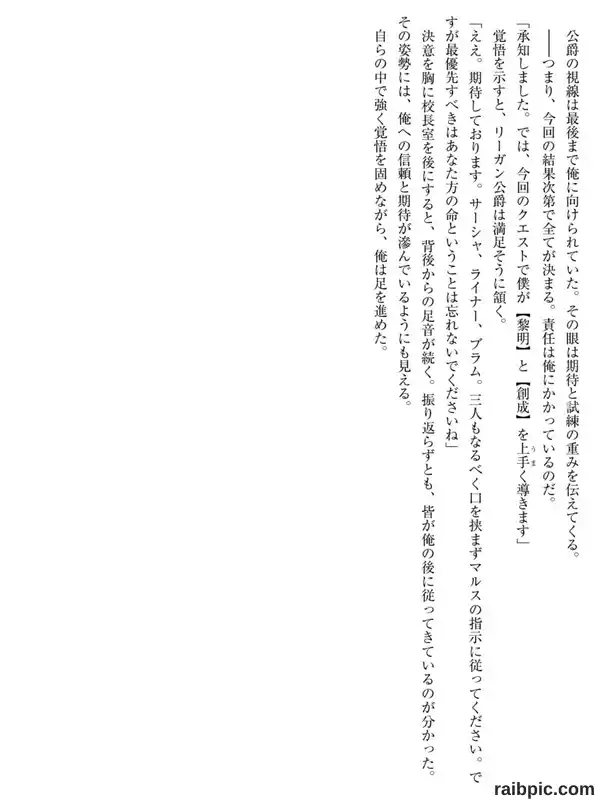 公爵の視線は最後まで俺に向けられていた。その眼は期待と試練の重みを伝えてくる。

――つまり、今回の結果次第で全てが決まる。責任は俺にかかっているのだ。

「承知しました。では、今回のクエストで僕が【黎明】と【創成】を上手く導きます」

覚悟を示すと、リーガン公爵は満足そうに頷く。

「ええ。期待しております。サーシャ、ライナー、ブラム。三人もなるべく口を挟まずマルスの指示に従ってください。ですが最優先すべきはあなた方の命ということは忘れないでくださいね」

決意を胸に校長室を後にすると、背後からの足音が続く。振り返らずとも、皆が俺の後に従ってきているのが分かった。

その姿勢には、俺への信頼と期待が滲んでいるようにも見える。

自らの中で強く覚悟を固めながら、俺は足を進めた。

raibpic.com